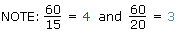 NOTE: $\frac{60}{15} = 4$ and $\frac{60}{20} = 3$